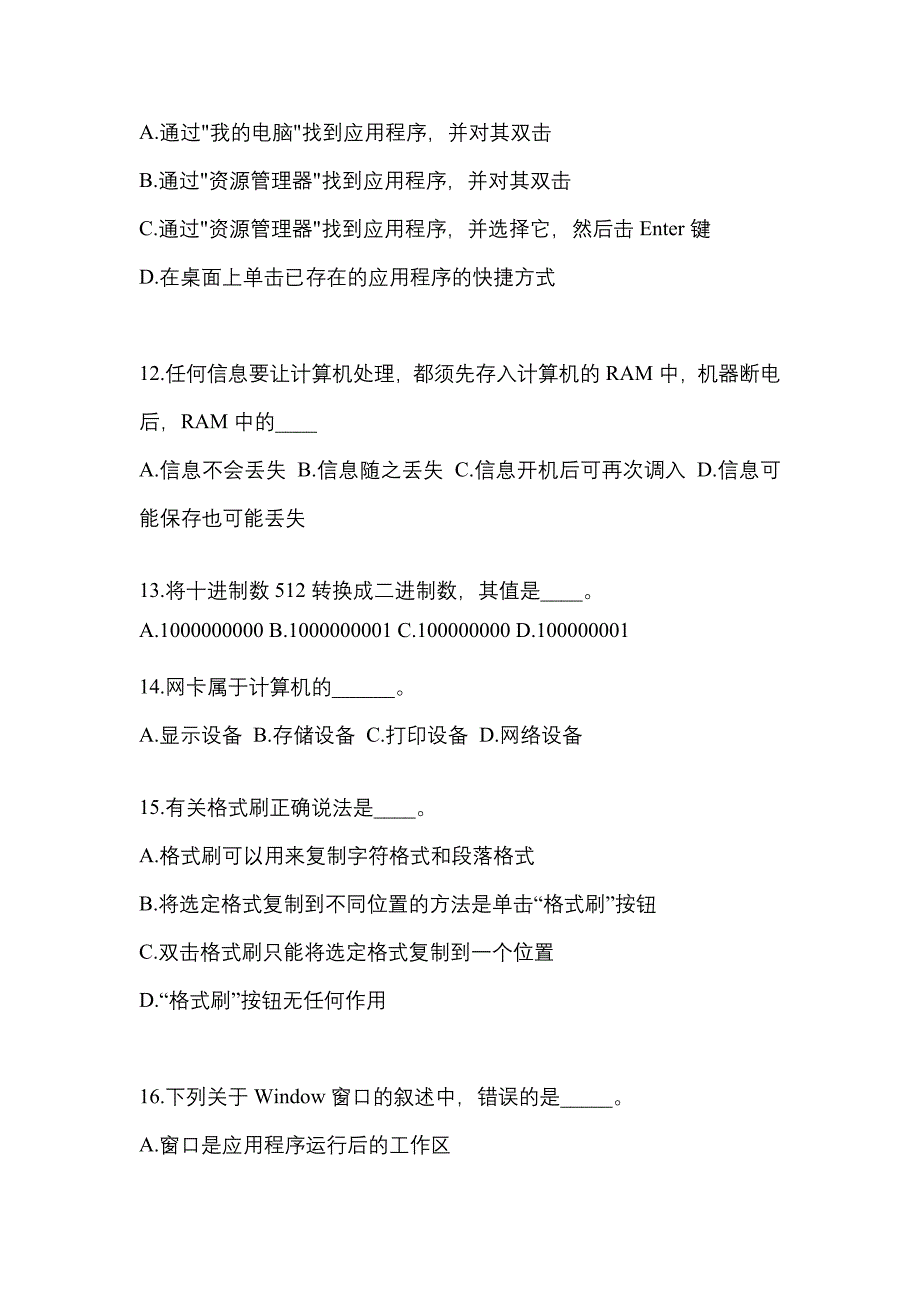 A.通过"我的电脑"找到应用程序，并对其双击

B.通过"资源管理器"找到应用程序，并对其双击

C.通过"资源管理器"找到应用程序，并选择它，然后击 Enter 键

D.在桌面上单击已存在的应用程序的快捷方式

12.任何信息要让计算机处理，都须先存入计算机的 RAM 中，机器断电后，RAM 中的____

A.信息不会丢失 B.信息随之丢失 C.信息开机后可再次调入 D.信息可能保存也可能丢失

13.将十进制数 512 转换成二进制数，其值是____。

A.1000000000 B.1000000001 C.100000000 D.100000001

14.网卡属于计算机的______。

A.显示设备 B.存储设备 C.打印设备 D.网络设备

15.有关格式刷正确说法是____。

A.格式刷可以用来复制字符格式和段落格式

B.将选定格式复制到不同位置的方法是单击“格式刷”按钮

C.双击格式刷只能将选定格式复制到一个位置

D.“格式刷”按钮无任何作用

16.下列关于 Window 窗口的叙述中，错误的是_____。

A.窗口是应用程序运行后的工作区